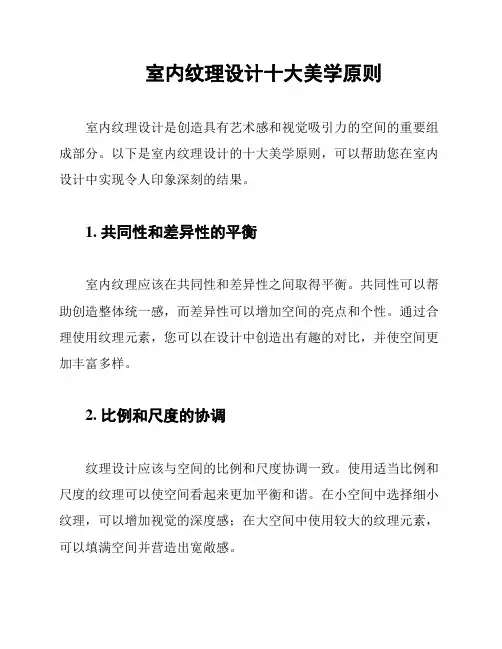 室内纹理设计十大美学原则

室内纹理设计是创造具有艺术感和视觉吸引力的空间的重要组成部分。以下是室内纹理设计的十大美学原则，可以帮助您在室内设计中实现令人印象深刻的结果。

1. 共同性和差异性的平衡

室内纹理应该在共同性和差异性之间取得平衡。共同性可以帮助创造整体统一感，而差异性可以增加空间的亮点和个性。通过合理使用纹理元素，您可以在设计中创造出有趣的对比，并使空间更加丰富多样。

2. 比例和尺度的协调

纹理设计应该与空间的比例和尺度协调一致。使用适当比例和尺度的纹理可以使空间看起来更加平衡和谐。在小空间中选择细小纹理，可以增加视觉的深度感；在大空间中使用较大的纹理元素，可以填满空间并营造出宽敞感。